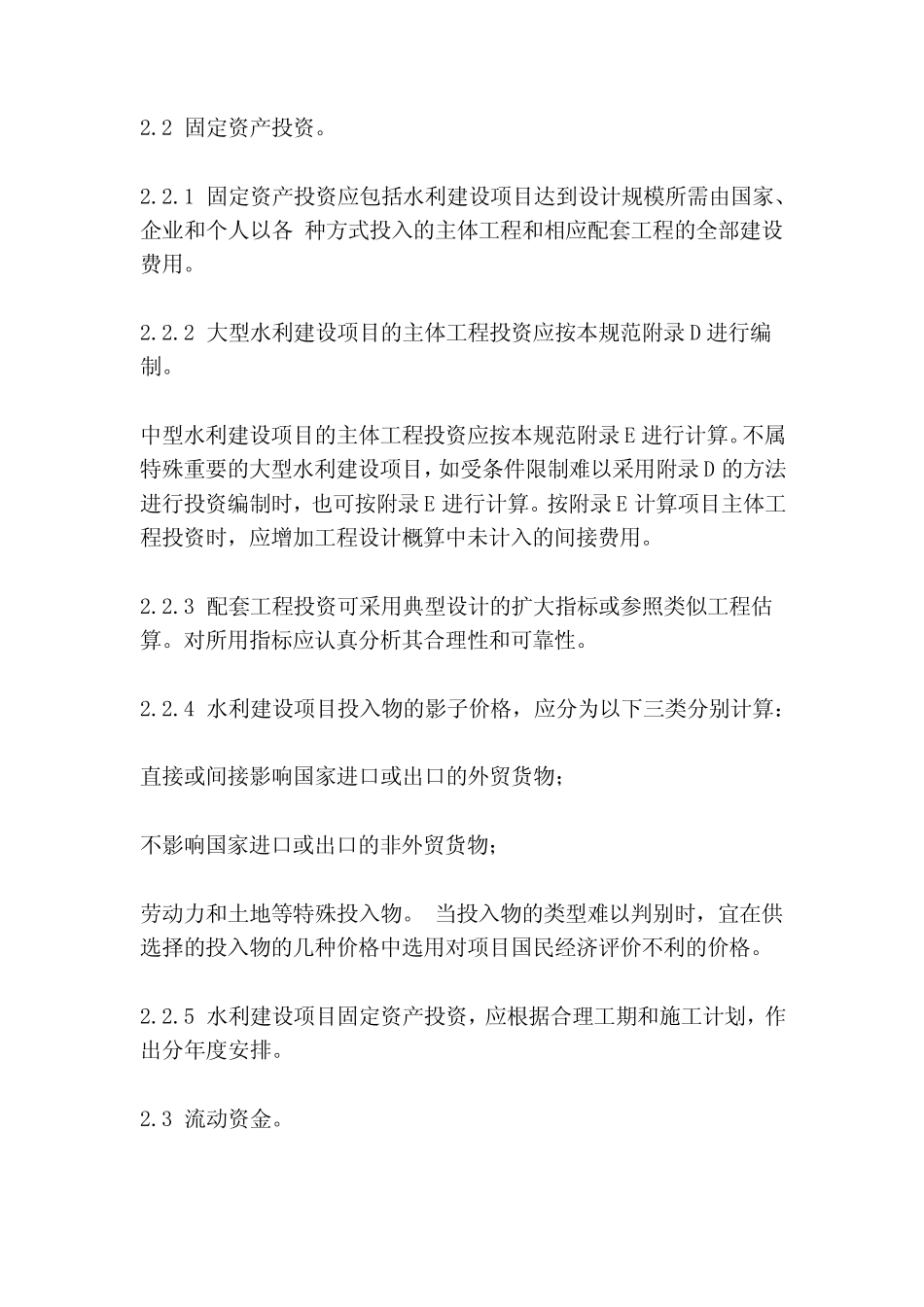 2.2 固定资产投资。

2.2.1 固定资产投资应包括水利建设项目达到设计规模所需由国家、企业和个人以各 种方式投入的主体工程和相应配套工程的全部建设费用。

2.2.2 大型水利建设项目的主体工程投资应按本规范附录D进行编制。

中型水利建设项目的主体工程投资应按本规范附录E进行计算。不属特殊重要的大型水利建设项目，如受条件限制难以采用附录D的方法进行投资编制时，也可按附录E进行计算。按附录E计算项目主体工程投资时，应增加工程设计概算中未计入的间接费用。

2.2.3 配套工程投资可采用典型设计的扩大指标或参照类似工程估算。对所用指标应认真分析其合理性和可靠性。

2.2.4 水利建设项目投入物的影子价格，应分为以下三类分别计算：

直接或间接影响国家进口或出口的外贸货物；

不影响国家进口或出口的非外贸货物；

劳动力和土地等特殊投入物。 当投入物的类型难以判别时，宜在供选择的投入物的几种价格中选用对项目国民经济评价不利的价格。

2.2.5 水利建设项目固定资产投资，应根据合理工期和施工计划，作出分年度安排。

2.3 流动资金。